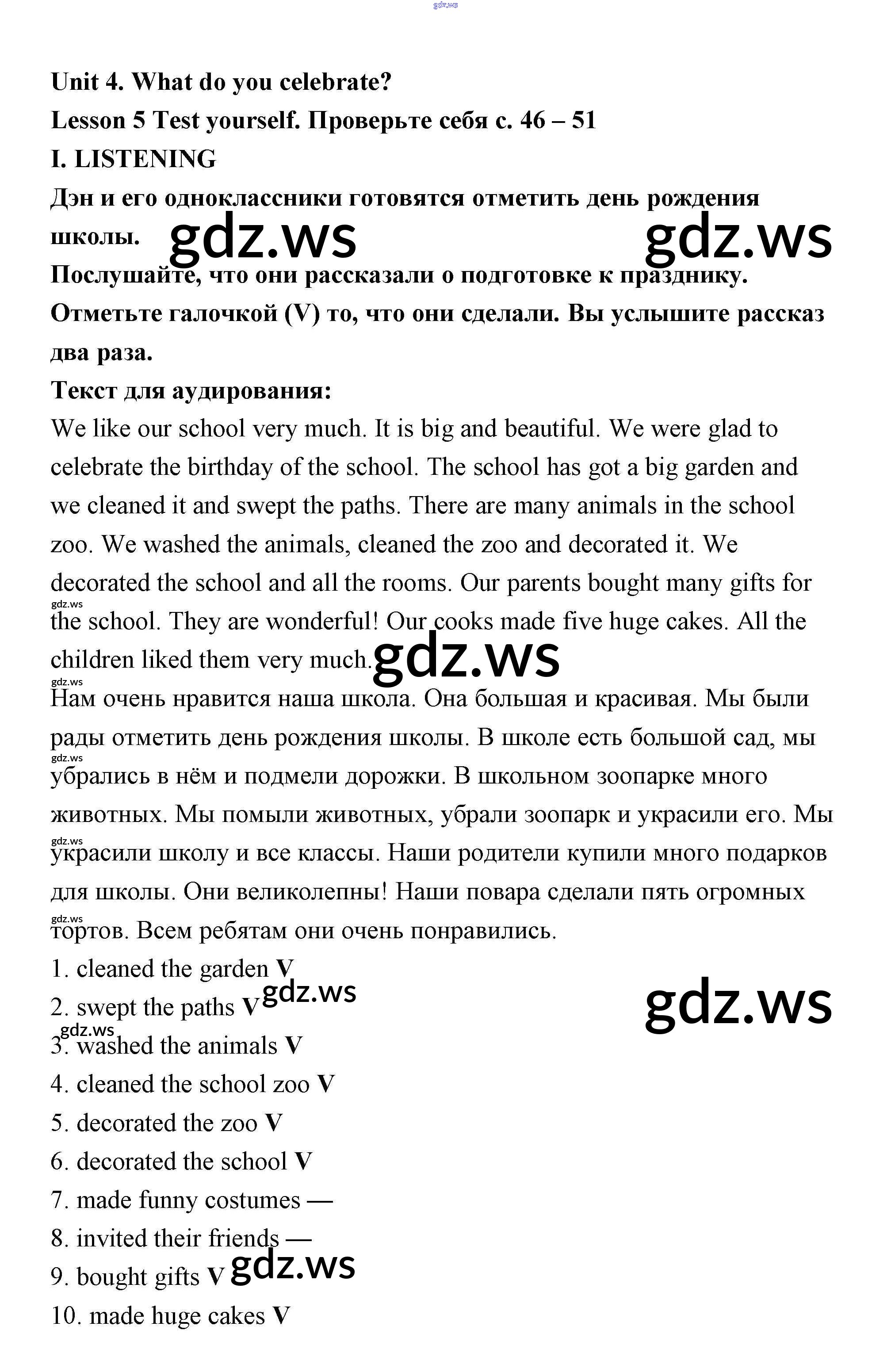 gdz.ws

Unit 4. What do you celebrate?
Lesson 5 Test yourself. Проверьте себя с. 46 – 51
I. LISTENING
Дэн и его одноклассники готовятся отметить день рождения школы. gdz.ws gdz.ws
Послушайте, что они рассказали о подготовке к празднику.
Отметьте галочкой (V) то, что они сделали. Вы услышите рассказ два раза.
Текст для аудирования:
We like our school very much. It is big and beautiful. We were glad to celebrate the birthday of the school. The school has got a big garden and we cleaned it and swept the paths. There are many animals in the school zoo. We washed the animals, cleaned the zoo and decorated it. We decorated the school and all the rooms. Our parents bought many gifts for gdz.ws the school. They are wonderful! Our cooks made five huge cakes. All the children liked them very much. gdz.ws
gdz.ws
Нам очень нравится наша школа. Она большая и красивая. Мы были рады отметить день рождения школы. В школе есть большой сад, мы gdz.ws убрались в нём и подмели дорожки. В школьном зоопарке много животных. Мы помыли животных, убрали зоопарк и украсили его. Мы gdz.ws украсили школу и все классы. Наши родители купили много подарков для школы. Они великолепны! Наши повара сделали пять огромных gdz.ws тортов. Всем ребятам они очень понравились.
1. cleaned the garden V
2. swept the paths V gdz.ws gdz.ws
gdz.ws
3. washed the animals V
4. cleaned the school zoo V
5. decorated the zoo V
6. decorated the school V
7. made funny costumes —
8. invited their friends —
9. bought gifts V gdz.ws
10. made huge cakes V